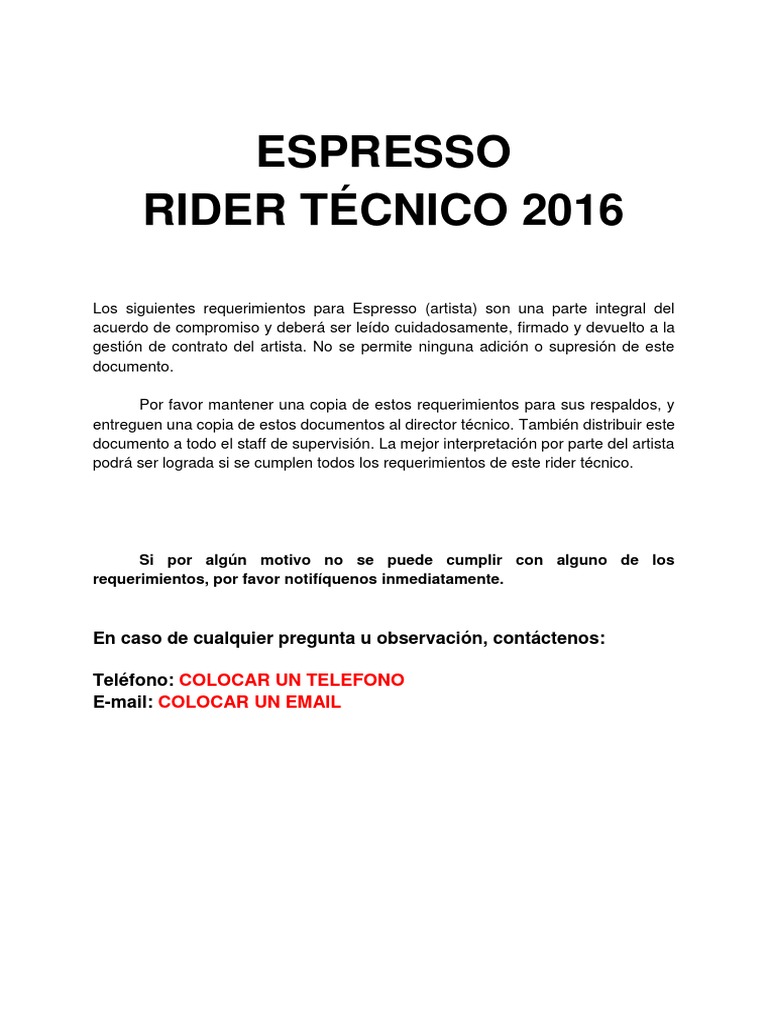 ESPRESSO
RIDER TÉCNICO 2016

Los siguientes requerimientos para Espresso (artista) son una parte integral del acuerdo de compromiso y deberá ser leído cuidadosamente, firmado y devuelto a la gestión de contrato del artista. No se permite ninguna adición o supresión de este documento.

Por favor mantener una copia de estos requerimientos para sus respaldos, y entreguen una copia de estos documentos al director técnico. También distribuir este documento a todo el staff de supervisión. La mejor interpretación por parte del artista podrá ser lograda si se cumplen todos los requerimientos de este rider técnico.

Si por algún motivo no se puede cumplir con alguno de los requerimientos, por favor notifíquenos inmediatamente.

En caso de cualquier pregunta u observación, contáctenos:

Teléfono: COLOCAR UN TELEFONO
E-mail: COLOCAR UN EMAIL